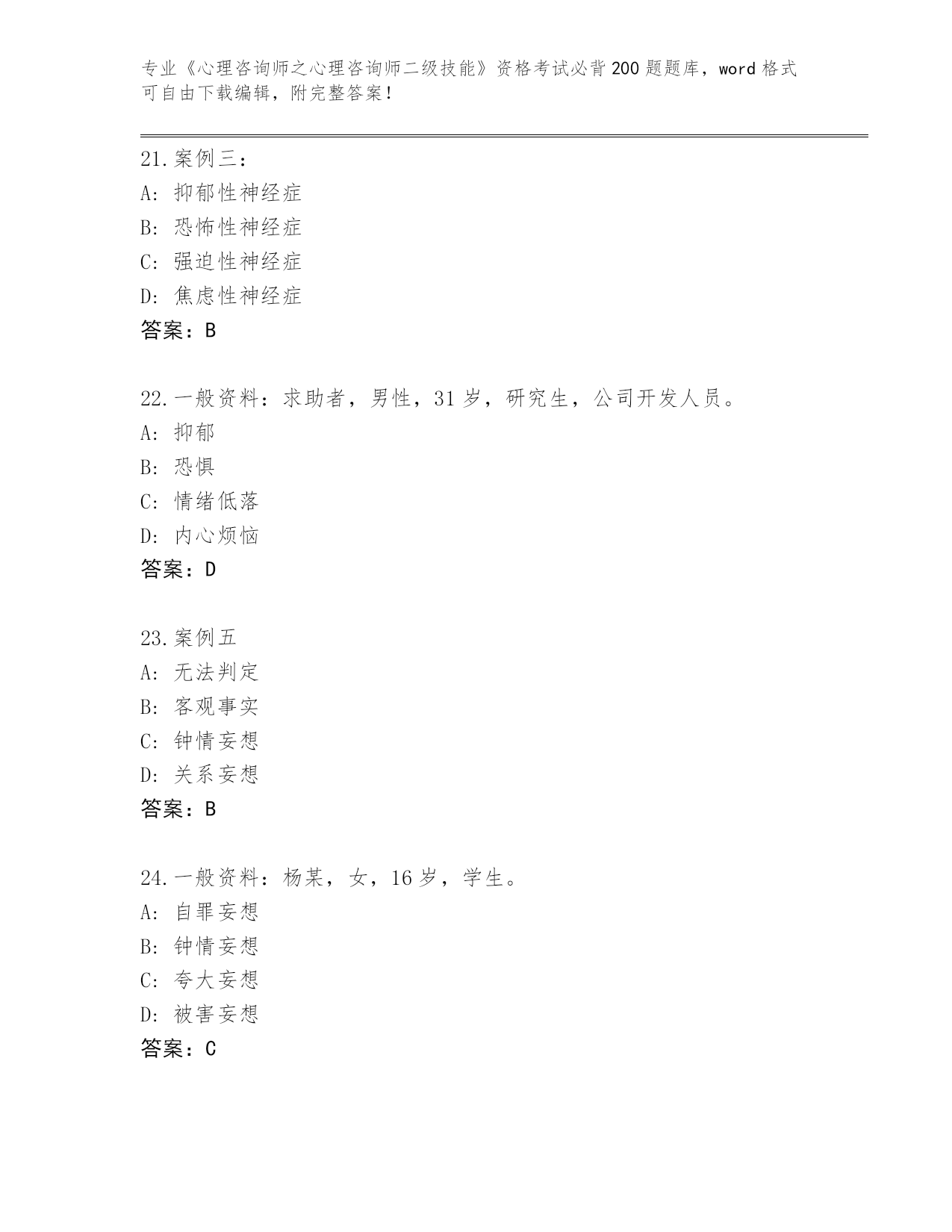 专业《心理咨询师之心理咨询师二级技能》资格考试必背200题题库，word格式可自由下载编辑，附完整答案！

21.案例三：
A：抑郁性神经症
B：恐怖性神经症
C：强迫性神经症
D：焦虑性神经症
答案：B

22.一般资料：求助者，男性，31岁，研究生，公司开发人员。
A：抑郁
B：恐惧
C：情绪低落
D：内心烦恼
答案：D

23.案例五
A：无法判定
B：客观事实
C：钟情妄想
D：关系妄想
答案：B

24.一般资料：杨某，女，16岁，学生。
A：自罪妄想
B：钟情妄想
C：夸大妄想
D：被害妄想
答案：C